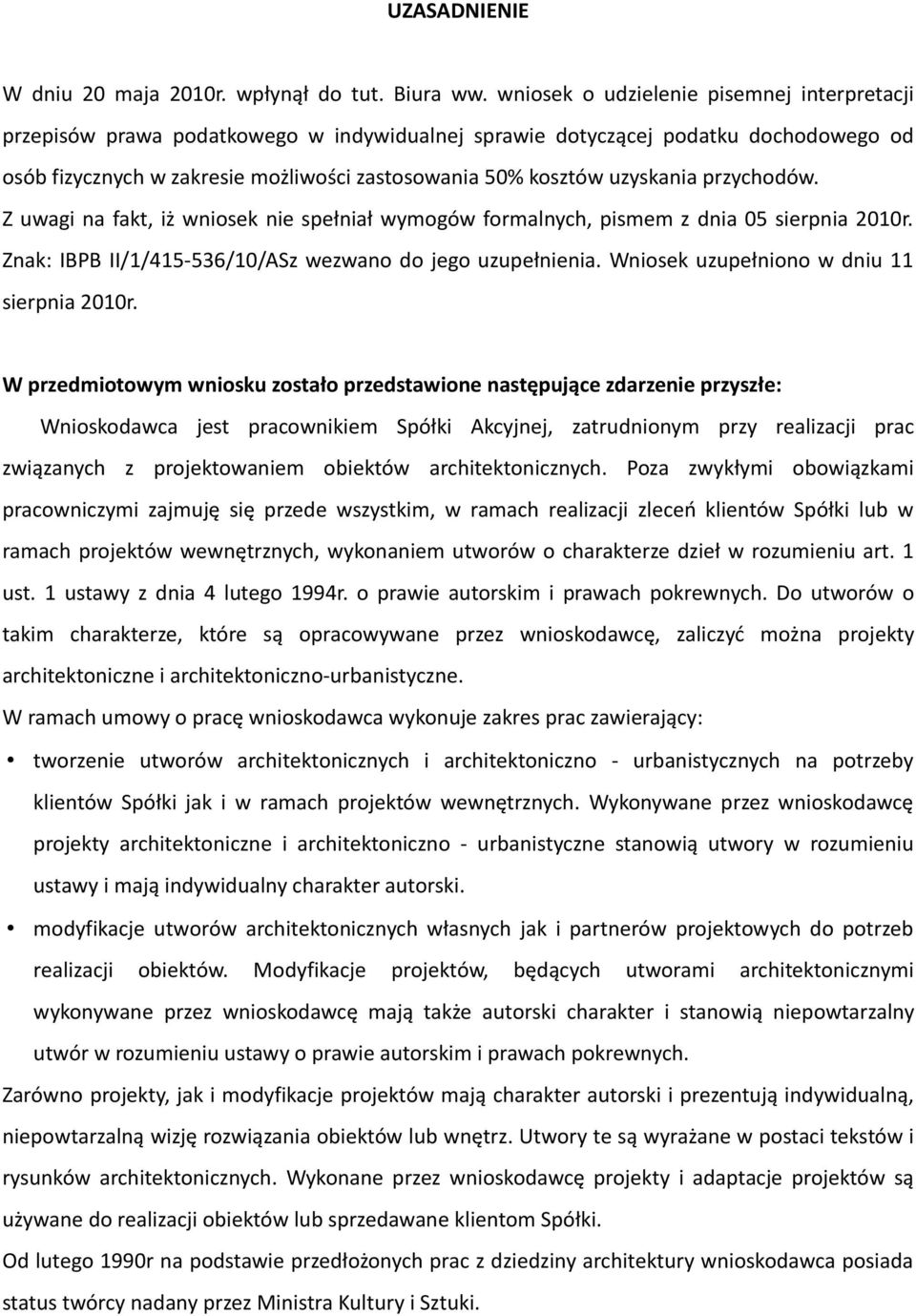 UZASADNIENIE

W dniu 20 maja 2010r. wpłynął do tut. Biura ww. wniosek o udzielenie pisemnej interpretacji przepisów prawa podatkowego w indywidualnej sprawie dotyczącej podatku dochodowego od osób fizycznych w zakresie możliwości zastosowania 50% kosztów uzyskania przychodów.

Z uwagi na fakt, iż wniosek nie spełniał wymogów formalnych, pismem z dnia 05 sierpnia 2010r. Znak: IBPB II/1/415-536/10/ASz wezwano do jego uzupełnienia. Wniosek uzupełniono w dniu 11 sierpnia 2010r.

W przedmiotowym wniosku zostało przedstawione następujące zdarzenie przyszłe:

Wnioskodawca jest pracownikiem Spółki Akcyjnej, zatrudnionym przy realizacji prac związanych z projektowaniem obiektów architektonicznych. Poza zwykłymi obowiązkami pracowniczymi zajmuję się przede wszystkim, w ramach realizacji zleceń klientów Spółki lub w ramach projektów wewnętrznych, wykonaniem utworów o charakterze dzieł w rozumieniu art. 1 ust. 1 ustawy z dnia 4 lutego 1994r. o prawie autorskim i prawach pokrewnych. Do utworów o takim charakterze, które są opracowywane przez wnioskodawcę, zaliczyć można projekty architektoniczne i architektoniczno-urbanistyczne.

W ramach umowy o pracę wnioskodawca wykonuje zakres prac zawierający:

• tworzenie utworów architektonicznych i architektoniczno - urbanistycznych na potrzeby klientów Spółki jak i w ramach projektów wewnętrznych. Wykonywane przez wnioskodawcę projekty architektoniczne i architektoniczno - urbanistyczne stanowią utwory w rozumieniu ustawy i mają indywidualny charakter autorski.

• modyfikacje utworów architektonicznych własnych jak i partnerów projektowych do potrzeb realizacji obiektów. Modyfikacje projektów, będących utworami architektonicznymi wykonywane przez wnioskodawcę mają także autorski charakter i stanowią niepowtarzalny utwór w rozumieniu ustawy o prawie autorskim i prawach pokrewnych.

Zarówno projekty, jak i modyfikacje projektów mają charakter autorski i prezentują indywidualną, niepowtarzalną wizję rozwiązania obiektów lub wnętrz. Utwory te są wyrażane w postaci tekstów i rysunków architektonicznych. Wykonane przez wnioskodawcę projekty i adaptacje projektów są używane do realizacji obiektów lub sprzedawane klientom Spółki.

Od lutego 1990r na podstawie przedłożonych prac z dziedziny architektury wnioskodawca posiada status twórcy nadany przez Ministra Kultury i Sztuki.